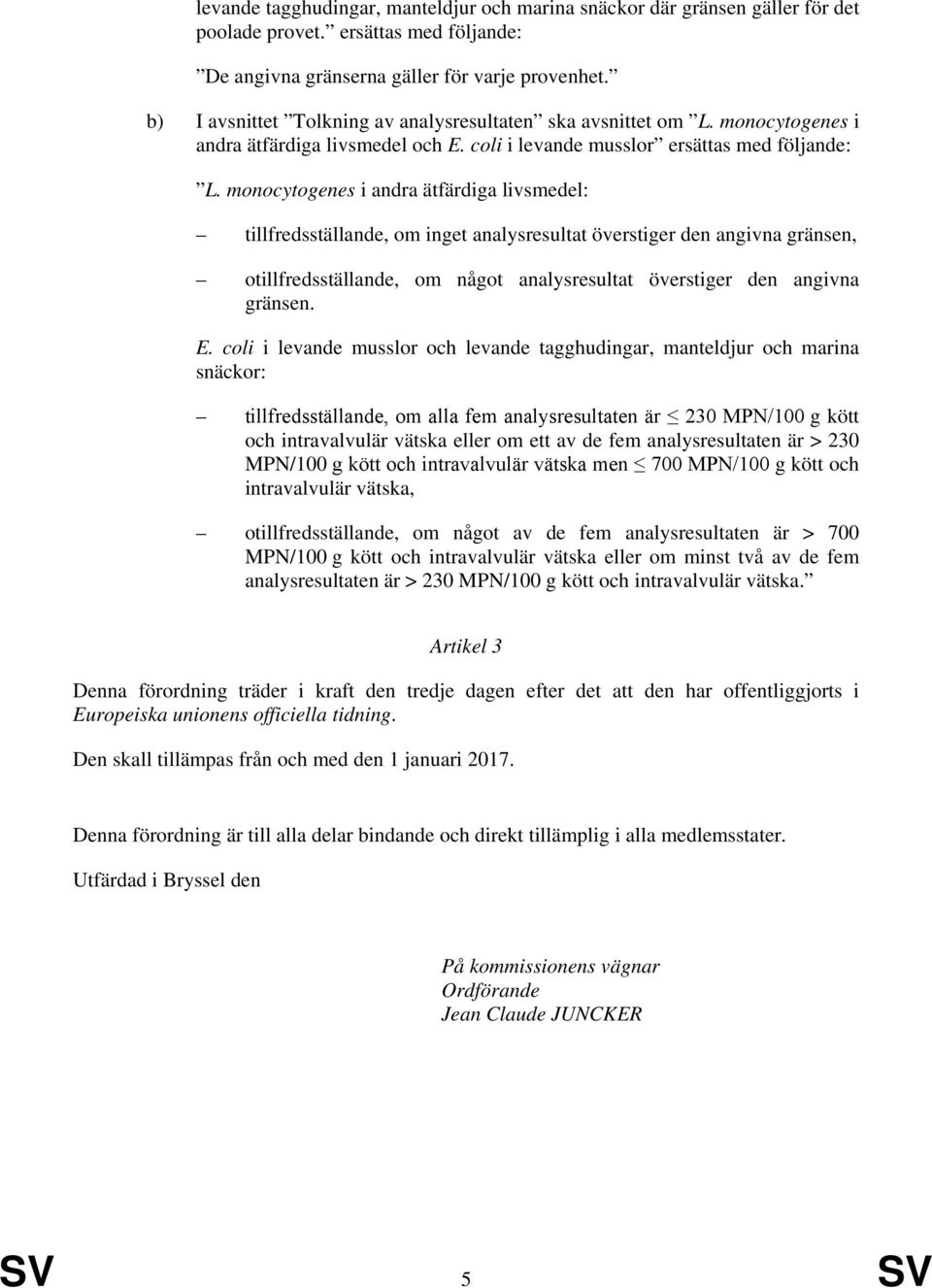 levande tagghudingar, manteldjur och marina snäckor där gränsen gäller för det poolade provet.” ersättas med följande:

”De angivna gränserna gäller för varje provenhet.”

b) I avsnittet ”Tolkning av analysresultaten” ska avsnittet om ”L. monocytogenes i andra ätfärdiga livsmedel och E. coli i levande musslor” ersättas med följande:

”L. monocytogenes i andra ätfärdiga livsmedel:

– tillfredsställande, om inget analysresultat överstiger den angivna gränsen,

– otillfredsställande, om något analysresultat överstiger den angivna gränsen.

E. coli i levande musslor och levande tagghudingar, manteldjur och marina snäckor:

– tillfredsställande, om alla fem analysresultaten är $\leq$ 230 MPN/100 g kött och intravalvulär vätska eller om ett av de fem analysresultaten är > 230 MPN/100 g kött och intravalvulär vätska men $\leq$ 700 MPN/100 g kött och intravalvulär vätska,

– otillfredsställande, om något av de fem analysresultaten är > 700 MPN/100 g kött och intravalvulär vätska eller om minst två av de fem analysresultaten är > 230 MPN/100 g kött och intravalvulär vätska.”

Artikel 3

Denna förordning träder i kraft den tredje dagen efter det att den har offentliggjorts i Europeiska unionens officiella tidning.

Den skall tillämpas från och med den 1 januari 2017.

Denna förordning är till alla delar bindande och direkt tillämplig i alla medlemsstater.

Utfärdad i Bryssel den

På kommissionens vägnar
Ordförande
Jean Claude JUNCKER

SV 5 SV